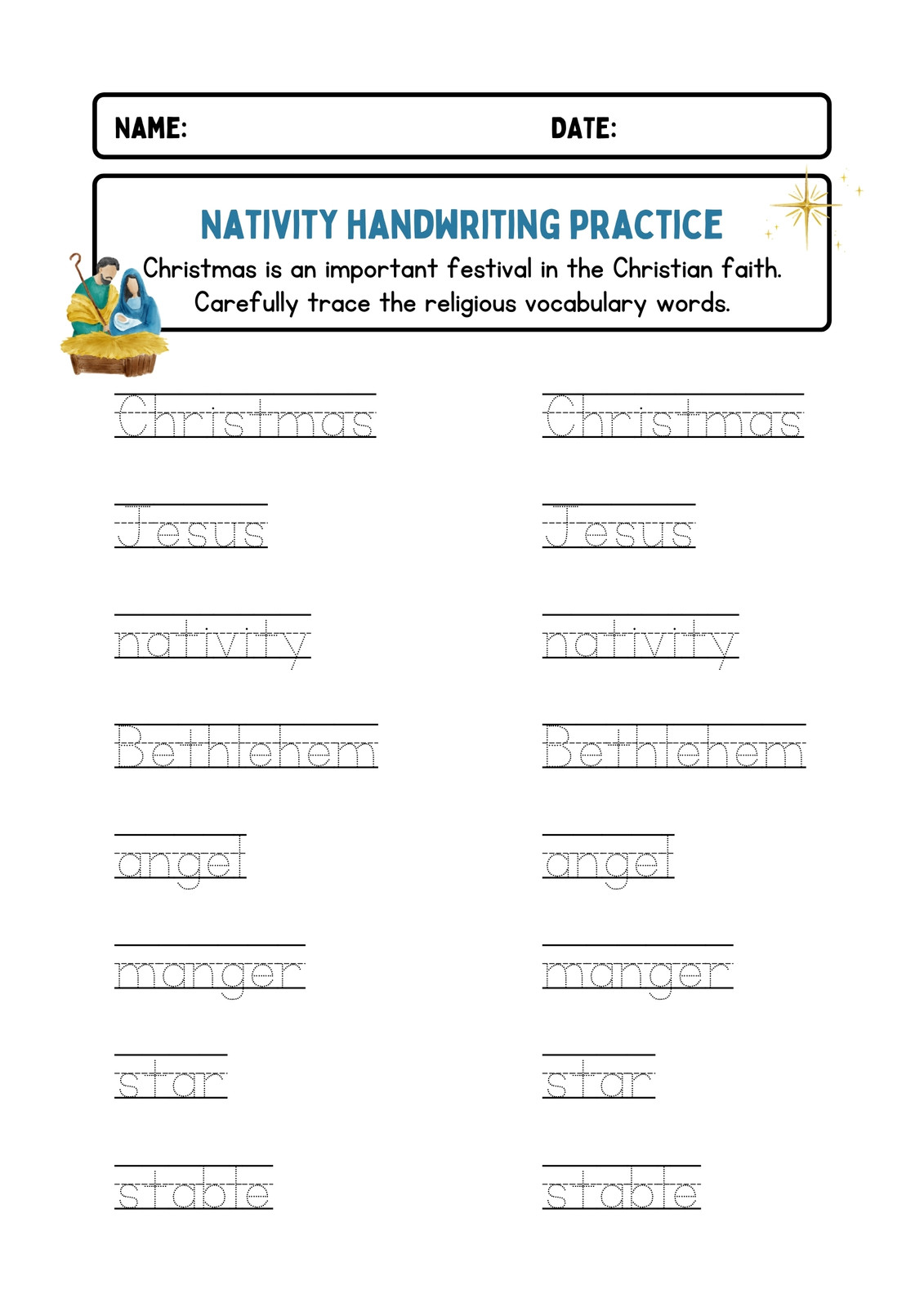 NAME: DATE:

NATIVITY HANDWRITING PRACTICE

Christmas is an important festival in the Christian faith. Carefully trace the religious vocabulary words.

Christmas

Jesus

nativity

Bethlehem

angel

manger

star

stable

Christmas

Jesus

nativity

Bethlehem

angel

manger

star

stable